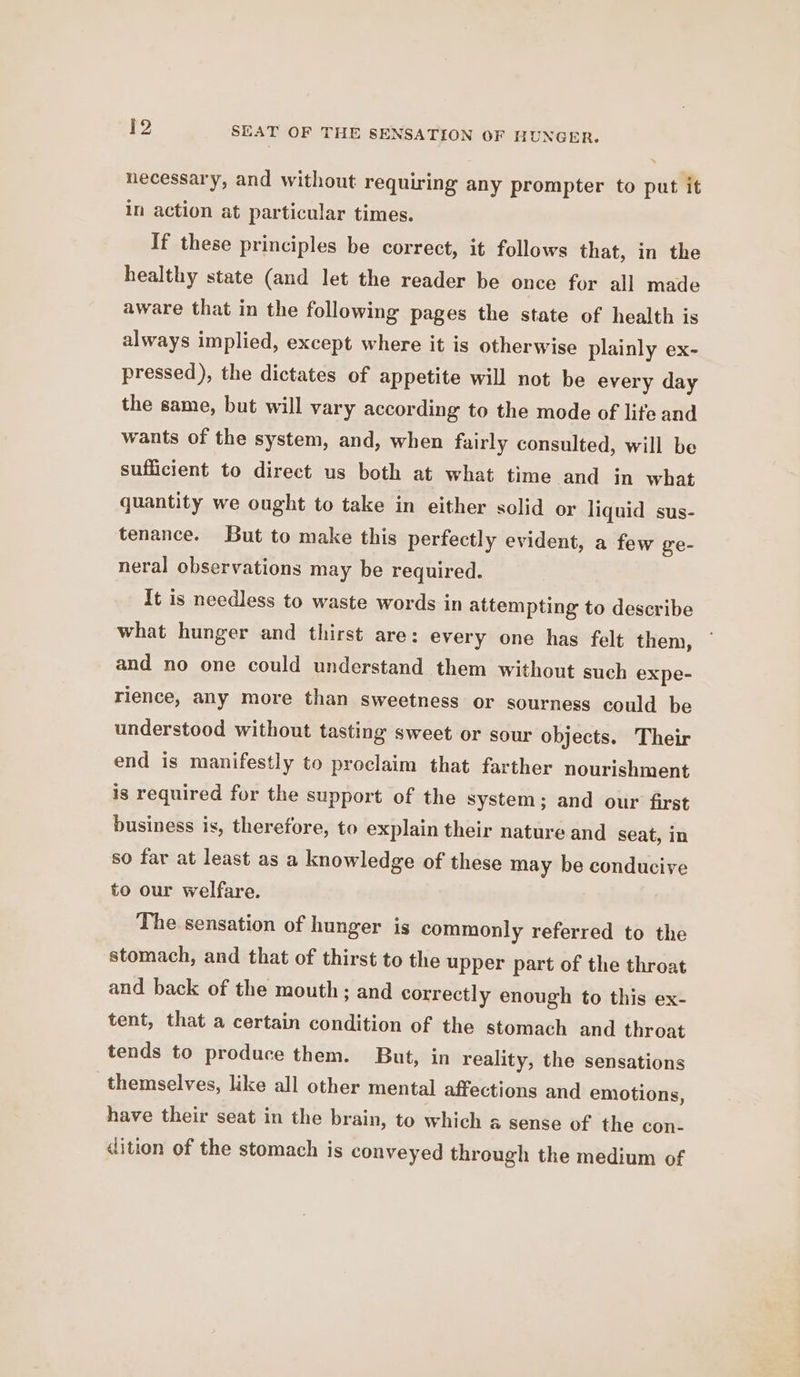 12 SEAT OF THE SENSATION OF HUNGER.

necessary, and without requiring any prompter to put it in action at particular times.

If these principles be correct, it follows that, in the healthy state (and let the reader be once for all made aware that in the following pages the state of health is always implied, except where it is otherwise plainly expressed), the dictates of appetite will not be every day the same, but will vary according to the mode of life and wants of the system, and, when fairly consulted, will be sufficient to direct us both at what time and in what quantity we ought to take in either solid or liquid sustenance. But to make this perfectly evident, a few general observations may be required.

It is needless to waste words in attempting to describe what hunger and thirst are: every one has felt them, and no one could understand them without such experience, any more than sweetness or sourness could be understood without tasting sweet or sour objects. Their end is manifestly to proclaim that farther nourishment is required for the support of the system; and our first business is, therefore, to explain their nature and seat, in so far at least as a knowledge of these may be conducive to our welfare.

The sensation of hunger is commonly referred to the stomach, and that of thirst to the upper part of the throat and back of the mouth; and correctly enough to this extent, that a certain condition of the stomach and throat tends to produce them. But, in reality, the sensations themselves, like all other mental affections and emotions, have their seat in the brain, to which a sense of the condition of the stomach is conveyed through the medium of